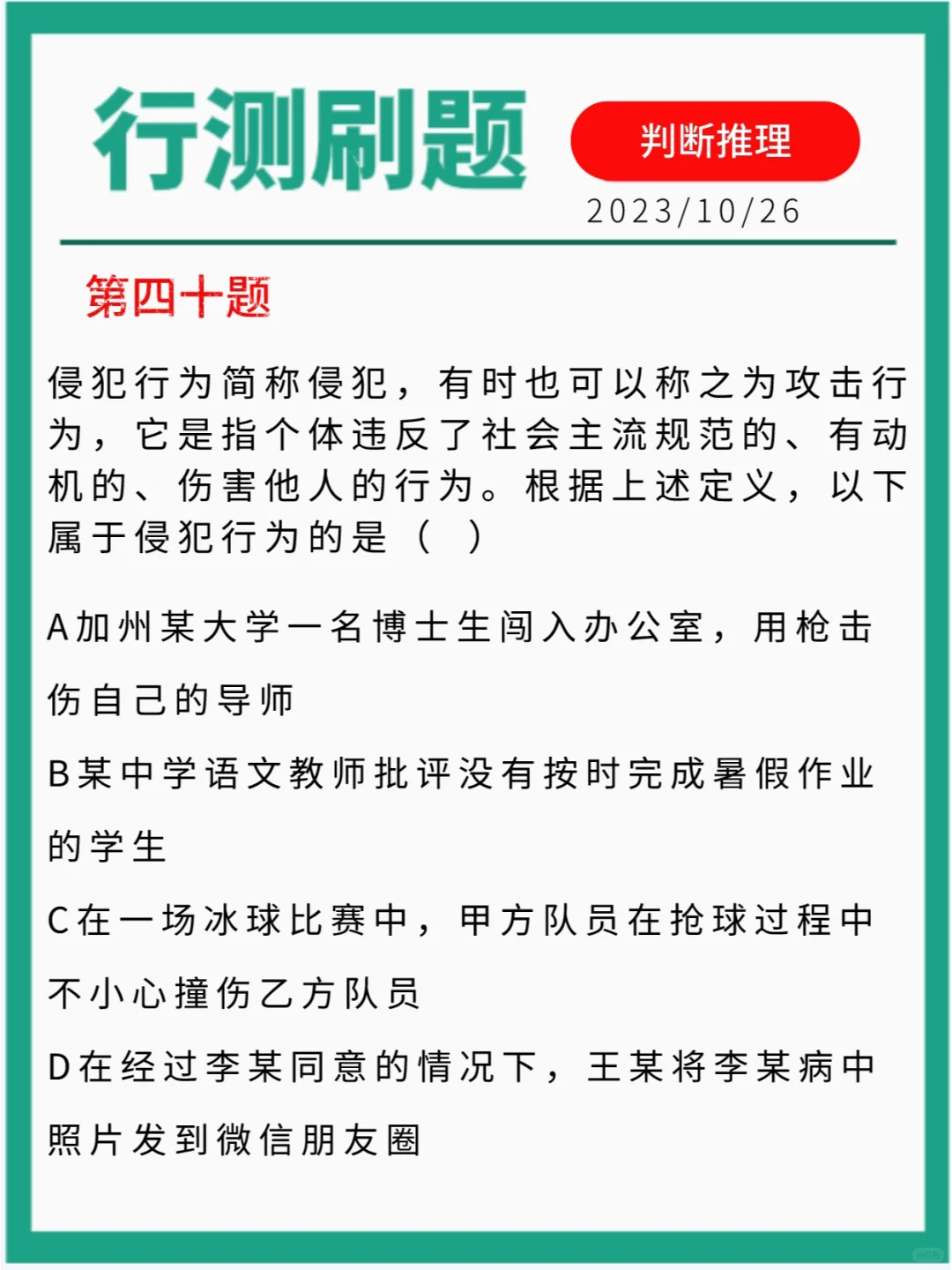 行测刷题

判断推理

2023/10/26

第四十题

侵犯行为简称侵犯，有时也可以称之为攻击行为，它是指个体违反了社会主流规范的、有动机的、伤害他人的行为。根据上述定义，以下属于侵犯行为的是（ ）

A加州某大学一名博士生闯入办公室，用枪击伤自己的导师

B某中学语文教师批评没有按时完成暑假作业的学生

C在一场冰球比赛中，甲方队员在抢球过程中不小心撞伤乙方队员

D在经过李某同意的情况下，王某将李某病中照片发到微信朋友圈